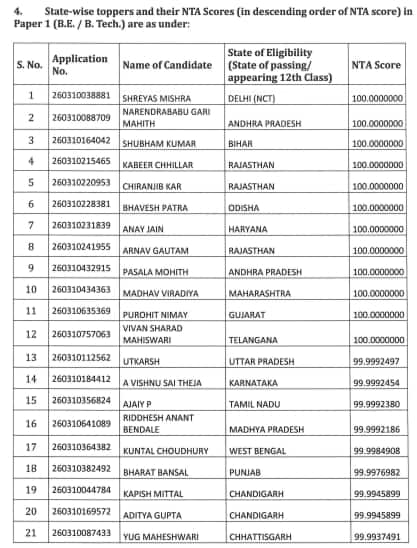 4. State-wise toppers and their NTA Scores (in descending order of NTA score) in Paper 1 (B.E. / B. Tech.) are as under:

| S. No. | Application No. | Name of Candidate | State of Eligibility (State of passing/ appearing 12th Class) | NTA Score |
|---|---|---|---|---|
| 1 | 260310038881 | SHREYAS MISHRA | DELHI (NCT) | 100.0000000 |
| 2 | 260310088709 | NARENDRABABU GARI MAHITH | ANDHRA PRADESH | 100.0000000 |
| 3 | 260310164042 | SHUBHAM KUMAR | BIHAR | 100.0000000 |
| 4 | 260310215465 | KABEER CHHILLAR | RAJASTHAN | 100.0000000 |
| 5 | 260310220953 | CHIRANJIB KAR | RAJASTHAN | 100.0000000 |
| 6 | 260310228381 | BHAVESH PATRA | ODISHA | 100.0000000 |
| 7 | 260310231839 | ANAY JAIN | HARYANA | 100.0000000 |
| 8 | 260310241955 | ARNAV GAUTAM | RAJASTHAN | 100.0000000 |
| 9 | 260310432915 | PASALA MOHITH | ANDHRA PRADESH | 100.0000000 |
| 10 | 260310434363 | MADHAV VIRADIYA | MAHARASHTRA | 100.0000000 |
| 11 | 260310635369 | PUROHIT NIMAY | GUJARAT | 100.0000000 |
| 12 | 260310757063 | VIVAN SHARAD MAHISWARI | TELANGANA | 100.0000000 |
| 13 | 260310112562 | UTKARSH | UTTAR PRADESH | 99.9992497 |
| 14 | 260310184412 | A VISHNU SAI THEJA | KARNATAKA | 99.9992454 |
| 15 | 260310356824 | AJAIY P | TAMIL NADU | 99.9992380 |
| 16 | 260310641089 | RIDDHESH ANANT BENDALE | MADHYA PRADESH | 99.9992186 |
| 17 | 260310364382 | KUNTAL CHOUDHURY | WEST BENGAL | 99.9984908 |
| 18 | 260310382492 | BHARAT BANSAL | PUNJAB | 99.9976982 |
| 19 | 260310044784 | KAPISH MITTAL | CHANDIGARH | 99.9945899 |
| 20 | 260310169572 | ADITYA GUPTA | CHANDIGARH | 99.9945899 |
| 21 | 260310087433 | YUG MAHESHWARI | CHHATTISGARH | 99.9937491 |